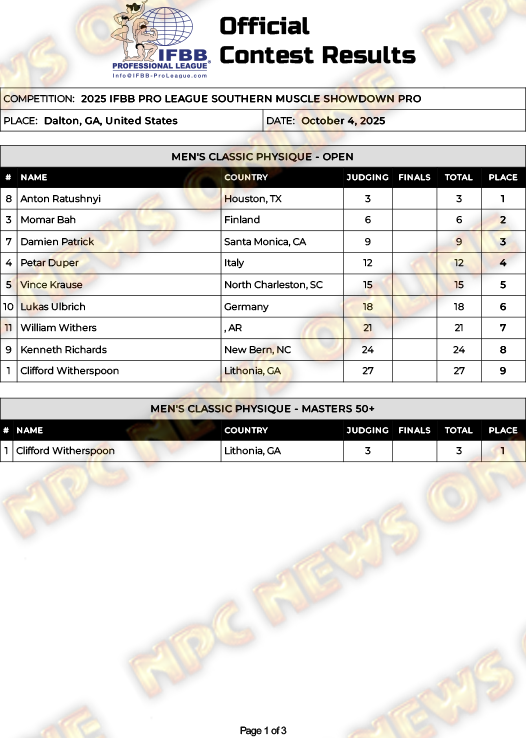 IFBB PROFESSIONAL LEAGUE
Info@IFBB-ProLeague.com

Official Contest Results

COMPETITION: 2025 IFBB PRO LEAGUE SOUTHERN MUSCLE SHOWDOWN PRO

PLACE: Dalton, GA, United States | DATE: October 4, 2025

MEN'S CLASSIC PHYSIQUE - OPEN

| # | NAME | COUNTRY | JUDGING | FINALS | TOTAL | PLACE |
|---|---|---|---|---|---|---|
| 8 | Anton Ratushnyi | Houston, TX | 3 | | 3 | 1 |
| 3 | Momar Bah | Finland | 6 | | 6 | 2 |
| 7 | Damien Patrick | Santa Monica, CA | 9 | | 9 | 3 |
| 4 | Petar Duper | Italy | 12 | | 12 | 4 |
| 5 | Vince Krause | North Charleston, SC | 15 | | 15 | 5 |
| 10 | Lukas Ulbrich | Germany | 18 | | 18 | 6 |
| 11 | William Withers | , AR | 21 | | 21 | 7 |
| 9 | Kenneth Richards | New Bern, NC | 24 | | 24 | 8 |
| 1 | Clifford Witherspoon | Lithonia, GA | 27 | | 27 | 9 |

MEN'S CLASSIC PHYSIQUE - MASTERS 50+

| # | NAME | COUNTRY | JUDGING | FINALS | TOTAL | PLACE |
|---|---|---|---|---|---|---|
| 1 | Clifford Witherspoon | Lithonia, GA | 3 | | 3 | 1 |

NPC NEWS ONLINE

Page 1 of 3